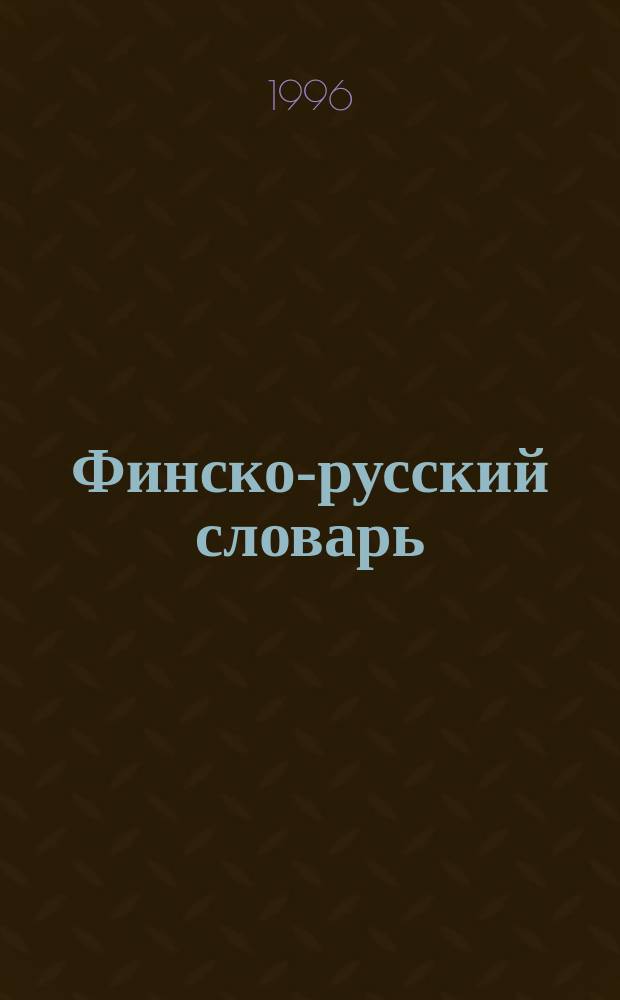 1996

Финско-русский словарь